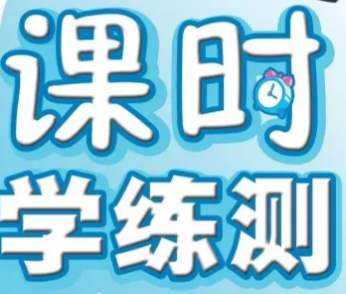 课时
学练测